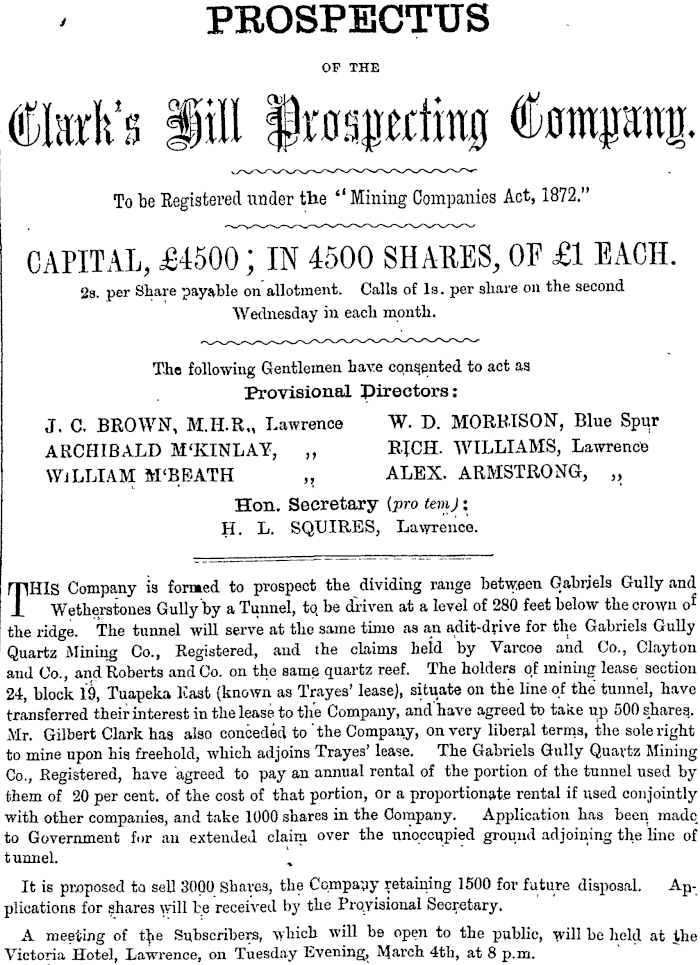 PROSPECTUS

OF THE

Clark's Hill Prospecting Company.

To be Registered under the "Mining Companies Act, 1872."

CAPITAL, £4500; IN 4500 SHARES, OF £1 EACH.

2s. per Share payable on allotment. Calls of 1s. per share on the second Wednesday in each month.

The following Gentlemen have consented to act as

Provisional Directors:

J. C. BROWN, M.H.R., Lawrence
ARCHIBALD M'KINLAY, ,,
WILLIAM M'BEATH ,,

W. D. MORRISON, Blue Spur
RICH. WILLIAMS, Lawrence
ALEX. ARMSTRONG, ,,

Hon. Secretary (pro tem.):
H. L. SQUIRES, Lawrence.

THIS Company is formed to prospect the dividing range between Gabriels Gully and Wetherstones Gully by a Tunnel, to be driven at a level of 280 feet below the crown of the ridge. The tunnel will serve at the same time as an adit-drive for the Gabriels Gully Quartz Mining Co., Registered, and the claims held by Varcoe and Co., Clayton and Co., and Roberts and Co. on the same quartz reef. The holders of mining lease section 24, block 19, Tuapeka East (known as Trayes' lease), situate on the line of the tunnel, have transferred their interest in the lease to the Company, and have agreed to take up 500 shares. Mr. Gilbert Clark has also conceded to the Company, on very liberal terms, the sole right to mine upon his freehold, which adjoins Trayes' lease. The Gabriels Gully Quartz Mining Co., Registered, have agreed to pay an annual rental of the portion of the tunnel used by them of 20 per cent. of the cost of that portion, or a proportionate rental if used conjointly with other companies, and take 1000 shares in the Company. Application has been made to Government for an extended claim over the unoccupied ground adjoining the line of tunnel.

It is proposed to sell 3000 Shares, the Company retaining 1500 for future disposal. Applications for shares will be received by the Provisional Secretary.

A meeting of the Subscribers, which will be open to the public, will be held at the Victoria Hotel, Lawrence, on Tuesday Evening, March 4th, at 8 p.m.